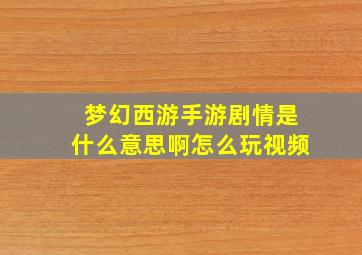 梦幻西游手游剧情是什么意思啊怎么玩视频